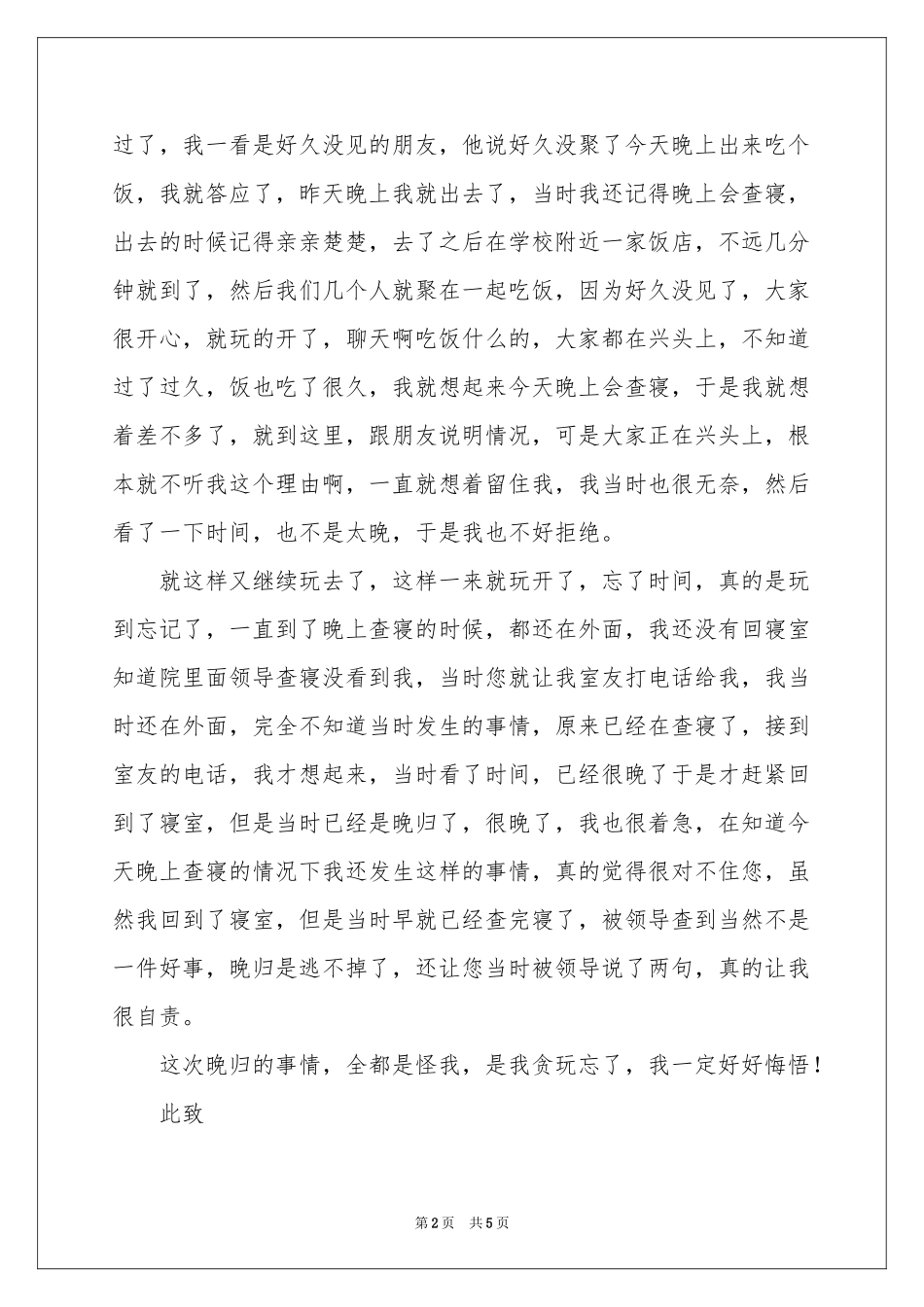 过了，我一看是好久没见的朋友，他说好久没聚了今天晚上出来吃个饭，我就答应了，昨天晚上我就出去了，当时我还记得晚上会查寝，出去的时候记得亲亲楚楚，去了之后在学校附近一家饭店，不远几分钟就到了，然后我们几个人就聚在一起吃饭，因为好久没见了，大家很开心，就玩的开了，聊天啊吃饭什么的，大家都在兴头上，不知道过了过久，饭也吃了很久，我就想起来今天晚上会查寝，于是我就想着差不多了，就到这里，跟朋友说明情况，可是大家正在兴头上，根本就不听我这个理由啊，一直就想着留住我，我当时也很无奈，然后看了一下时间，也不是太晚，于是我也不好拒绝。

就这样又继续玩去了，这样一来就玩开了，忘了时间，真的是玩到忘记了，一直到了晚上查寝的时候，都还在外面，我还没有回寝室知道院里面领导查寝没看到我，当时您就让我室友打电话给我，我当时还在外面，完全不知道当时发生的事情，原来已经在查寝了，接到室友的电话，我才想起来，当时看了时间，已经很晚了于是才赶紧回到了寝室，但是当时已经是晚归了，很晚了，我也很着急，在知道今天晚上查寝的情况下我还发生这样的事情，真的觉得很对不住您，虽然我回到了寝室，但是当时早就已经查完寝了，被领导查到当然不是一件好事，晚归是逃不掉了，还让您当时被领导说了两句，真的让我很自责。

这次晚归的事情，全都是怪我，是我贪玩忘了，我一定好好悔悟！

此致

第2页 共5页